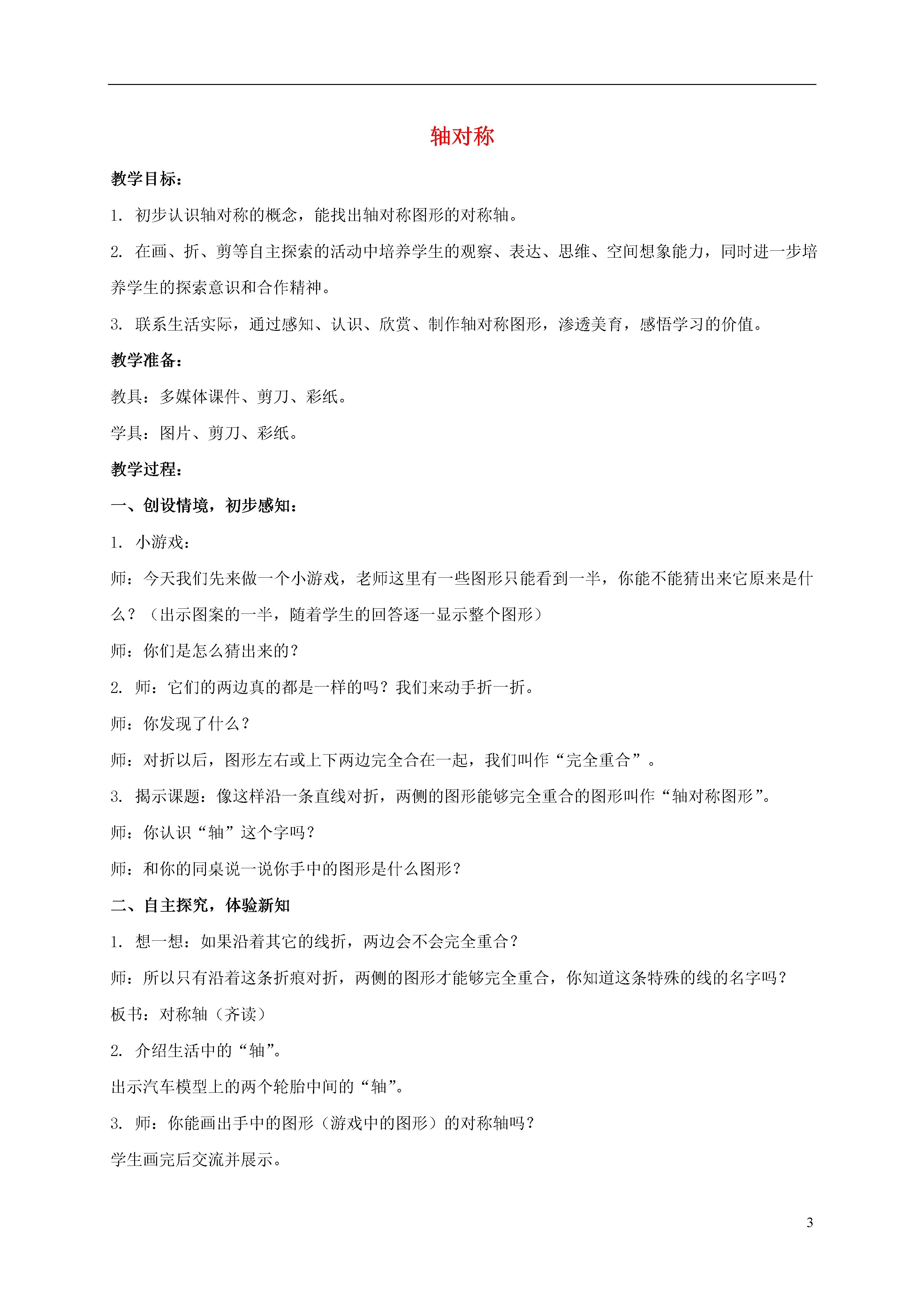 轴对称

教学目标：

1. 初步认识轴对称的概念，能找出轴对称图形的对称轴。

2. 在画、折、剪等自主探索的活动中培养学生的观察、表达、思维、空间想象能力，同时进一步培养学生的探索意识和合作精神。

3. 联系生活实际，通过感知、认识、欣赏、制作轴对称图形，渗透美育，感悟学习的价值。

教学准备：

教具：多媒体课件、剪刀、彩纸。

学具：图片、剪刀、彩纸。

教学过程：

一、创设情境，初步感知：

1. 小游戏：

师：今天我们先来做一个小游戏，老师这里有一些图形只能看到一半，你能不能猜出来它原来是什么？（出示图案的一半，随着学生的回答逐一显示整个图形）

师：你们是怎么猜出来的？

2. 师：它们的两边真的都是一样的吗？我们来动手折一折。

师：你发现了什么？

师：对折以后，图形左右或上下两边完全合在一起，我们叫作“完全重合”。

3. 揭示课题：像这样沿一条直线对折，两侧的图形能够完全重合的图形叫作“轴对称图形”。

师：你认识“轴”这个字吗？

师：和你的同桌说一说你手中的图形是什么图形？

二、自主探究，体验新知

1. 想一想：如果沿着其它的线折，两边会不会完全重合？

师：所以只有沿着这条折痕对折，两侧的图形才能够完全重合，你知道这条特殊的线的名字吗？

板书：对称轴（齐读）

2. 介绍生活中的“轴”。

出示汽车模型上的两个轮胎中间的“轴”。

3. 师：你能画出手中的图形（游戏中的图形）的对称轴吗？

学生画完后交流并展示。

3